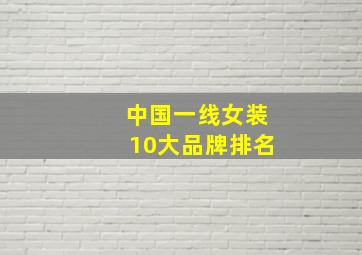 中国一线女装
10大品牌排名